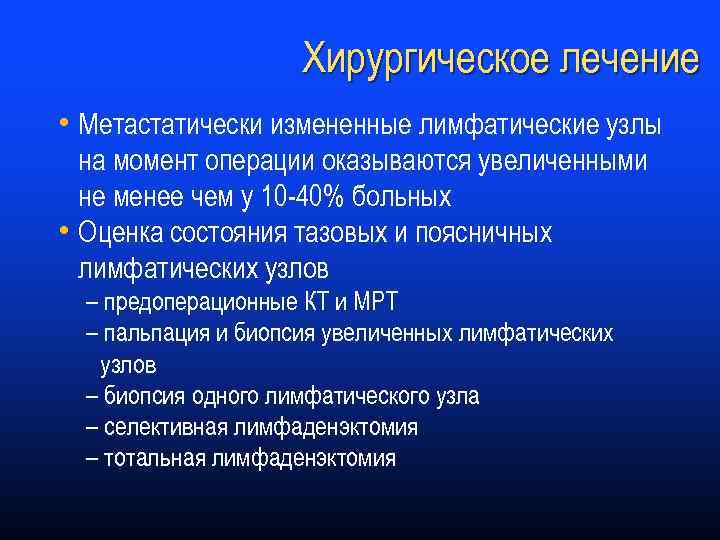 Хирургическое лечение

• Метастатически измененные лимфатические узлы на момент операции оказываются увеличенными не менее чем у 10-40% больных
• Оценка состояния тазовых и поясничных лимфатических узлов
– предоперационные КТ и МРТ
– пальпация и биопсия увеличенных лимфатических узлов
– биопсия одного лимфатического узла
– селективная лимфаденэктомия
– тотальная лимфаденэктомия